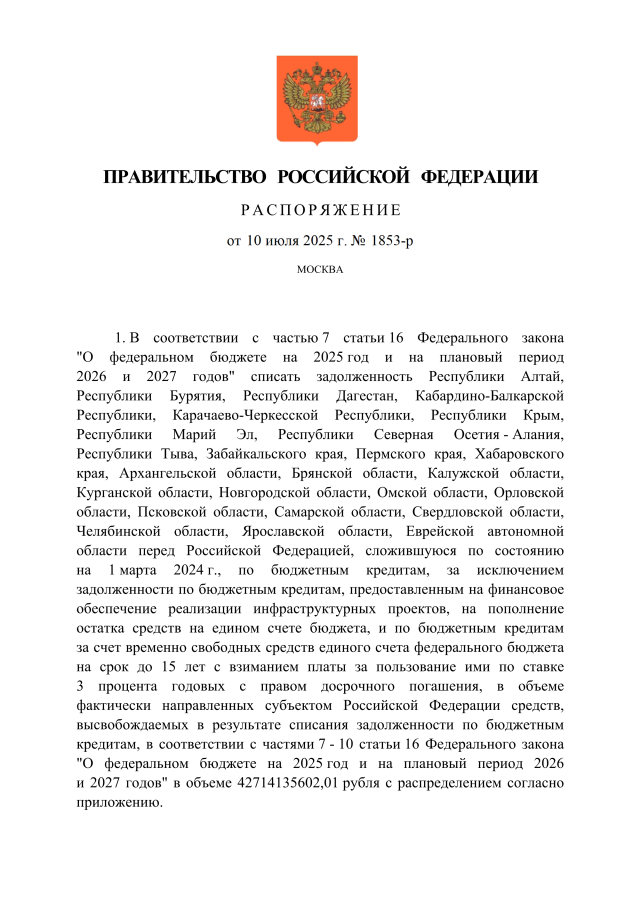 ПРАВИТЕЛЬСТВО РОССИЙСКОЙ ФЕДЕРАЦИИ

РАСПОРЯЖЕНИЕ

от 10 июля 2025 г. № 1853-р

МОСКВА

1. В соответствии с частью 7 статьи 16 Федерального закона "О федеральном бюджете на 2025 год и на плановый период 2026 и 2027 годов" списать задолженность Республики Алтай, Республики Бурятия, Республики Дагестан, Кабардино-Балкарской Республики, Карачаево-Черкесской Республики, Республики Крым, Республики Марий Эл, Республики Северная Осетия - Алания, Республики Тыва, Забайкальского края, Пермского края, Хабаровского края, Архангельской области, Брянской области, Калужской области, Курганской области, Новгородской области, Омской области, Орловской области, Псковской области, Самарской области, Свердловской области, Челябинской области, Ярославской области, Еврейской автономной области перед Российской Федерацией, сложившуюся по состоянию на 1 марта 2024 г., по бюджетным кредитам, за исключением задолженности по бюджетным кредитам, предоставленным на финансовое обеспечение реализации инфраструктурных проектов, на пополнение остатка средств на едином счете бюджета, и по бюджетным кредитам за счет временно свободных средств единого счета федерального бюджета на срок до 15 лет с взиманием платы за пользование ими по ставке 3 процента годовых с правом досрочного погашения, в объеме фактически направленных субъектом Российской Федерации средств, высвобождаемых в результате списания задолженности по бюджетным кредитам, в соответствии с частями 7 - 10 статьи 16 Федерального закона "О федеральном бюджете на 2025 год и на плановый период 2026 и 2027 годов" в объеме 42714135602,01 рубля с распределением согласно приложению.